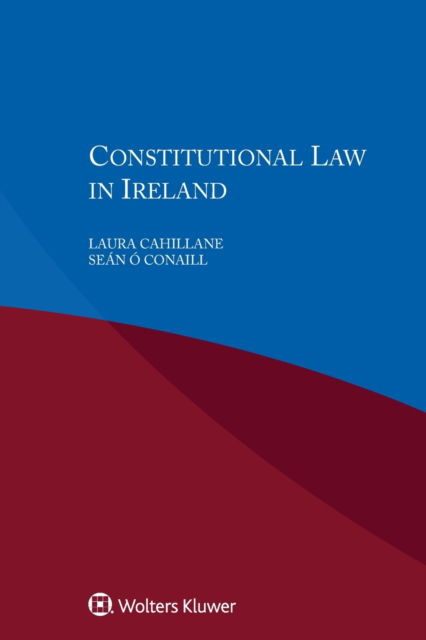 CONSTITUTIONAL LAW IN IRELAND

LAURA CAHILLANE
SEÁN Ó CONAILL

Wolters Kluwer